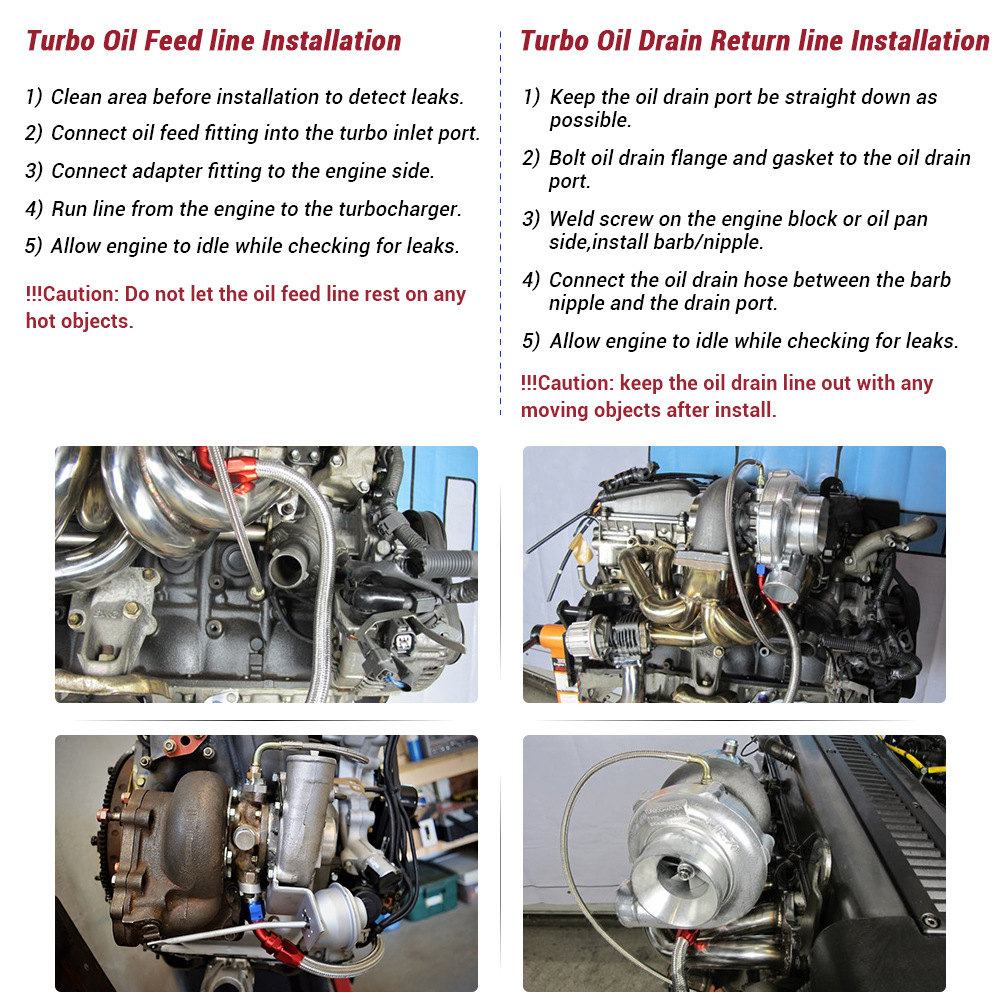 Turbo Oil Feed line Installation

1) Clean area before installation to detect leaks.
2) Connect oil feed fitting into the turbo inlet port.
3) Connect adapter fitting to the engine side.
4) Run line from the engine to the turbocharger.
5) Allow engine to idle while checking for leaks.

!!!Caution: Do not let the oil feed line rest on any hot objects.

Turbo Oil Drain Return line Installation

1) Keep the oil drain port be straight down as possible.
2) Bolt oil drain flange and gasket to the oil drain port.
3) Weld screw on the engine block or oil pan side,install barb/nipple.
4) Connect the oil drain hose between the barb nipple and the drain port.
5) Allow engine to idle while checking for leaks.

!!!Caution: keep the oil drain line out with any moving objects after install.